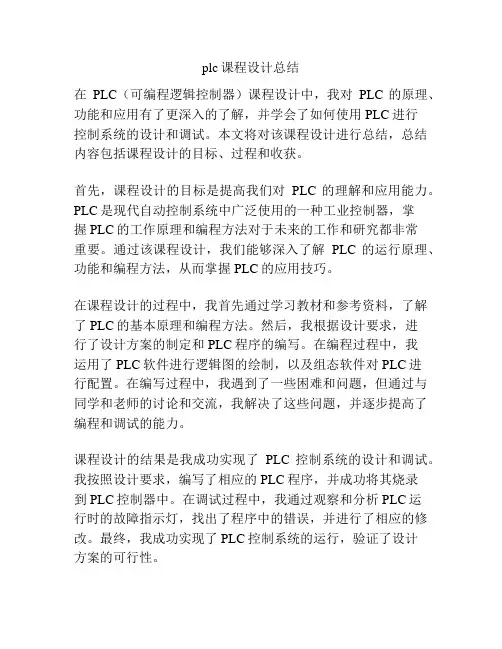 plc 课程设计总结

在 PLC（可编程逻辑控制器）课程设计中，我对 PLC 的原理、功能和应用有了更深入的了解，并学会了如何使用 PLC 进行控制系统的设计和调试。本文将对该课程设计进行总结，总结内容包括课程设计的目标、过程和收获。

首先，课程设计的目标是提高我们对 PLC 的理解和应用能力。PLC 是现代自动控制系统中广泛使用的一种工业控制器，掌握 PLC 的工作原理和编程方法对于未来的工作和研究都非常重要。通过该课程设计，我们能够深入了解 PLC 的运行原理、功能和编程方法，从而掌握 PLC 的应用技巧。

在课程设计的过程中，我首先通过学习教材和参考资料，了解了 PLC 的基本原理和编程方法。然后，我根据设计要求，进行了设计方案的制定和 PLC 程序的编写。在编程过程中，我运用了 PLC 软件进行逻辑图的绘制，以及组态软件对 PLC 进行配置。在编写过程中，我遇到了一些困难和问题，但通过与同学和老师的讨论和交流，我解决了这些问题，并逐步提高了编程和调试的能力。

课程设计的结果是我成功实现了 PLC 控制系统的设计和调试。我按照设计要求，编写了相应的 PLC 程序，并成功将其烧录到 PLC 控制器中。在调试过程中，我通过观察和分析 PLC 运行时的故障指示灯，找出了程序中的错误，并进行了相应的修改。最终，我成功实现了 PLC 控制系统的运行，验证了设计方案的可行性。